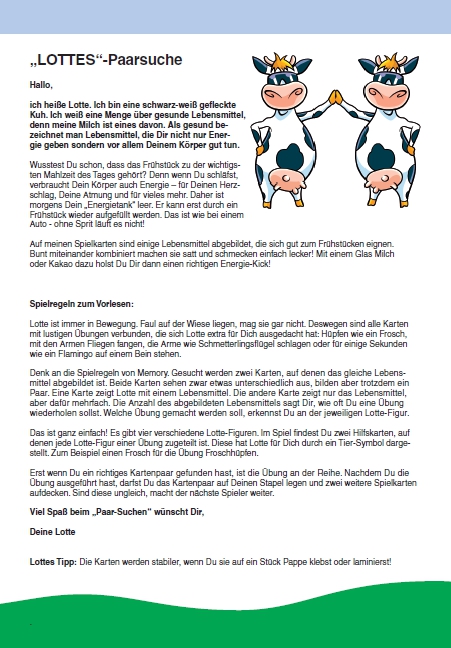 „LOTTES“-Paarsuche

Hallo,

ich heiße Lotte. Ich bin eine schwarz-weiß gefleckte Kuh. Ich weiß eine Menge über gesunde Lebensmittel, denn meine Milch ist eines davon. Als gesund bezeichnet man Lebensmittel, die Dir nicht nur Energie geben sondern vor allem Deinem Körper gut tun.

Wusstest Du schon, dass das Frühstück zu der wichtigsten Mahlzeit des Tages gehört? Denn wenn Du schläfst, verbraucht Dein Körper auch Energie – für Deinen Herzschlag, Deine Atmung und für vieles mehr. Daher ist morgens Dein „Energietank“ leer. Er kann erst durch ein Frühstück wieder aufgefüllt werden. Das ist wie bei einem Auto - ohne Sprit läuft es nicht!

Auf meinen Spielkarten sind einige Lebensmittel abgebildet, die sich gut zum Frühstücken eignen. Bunt miteinander kombiniert machen sie satt und schmecken einfach lecker! Mit einem Glas Milch oder Kakao dazu holst Du Dir dann einen richtigen Energie-Kick!

Spielregeln zum Vorlesen:

Lotte ist immer in Bewegung. Faul auf der Wiese liegen, mag sie gar nicht. Deswegen sind alle Karten mit lustigen Übungen verbunden, die sich Lotte extra für Dich ausgedacht hat: Hüpfen wie ein Frosch, mit den Armen Fliegen fangen, die Arme wie Schmetterlingsflügel schlagen oder für einige Sekunden wie ein Flamingo auf einem Bein stehen.

Denk an die Spielregeln von Memory. Gesucht werden zwei Karten, auf denen das gleiche Lebensmittel abgebildet ist. Beide Karten sehen zwar etwas unterschiedlich aus, bilden aber trotzdem ein Paar. Eine Karte zeigt Lotte mit einem Lebensmittel. Die andere Karte zeigt nur das Lebensmittel, aber dafür mehrfach. Die Anzahl des abgebildeten Lebensmittels sagt Dir, wie oft Du eine Übung wiederholen sollst. Welche Übung gemacht werden soll, erkennst Du an der jeweiligen Lotte-Figur.

Das ist ganz einfach! Es gibt vier verschiedene Lotte-Figuren. Im Spiel findest Du zwei Hilfskarten, auf denen jede Lotte-Figur einer Übung zugeteilt ist. Diese hat Lotte für Dich durch ein Tier-Symbol dargestellt. Zum Beispiel einen Frosch für die Übung Froschhüpfen.

Erst wenn Du ein richtiges Kartenpaar gefunden hast, ist die Übung an der Reihe. Nachdem Du die Übung ausgeführt hast, darfst Du das Kartenpaar auf Deinen Stapel legen und zwei weitere Spielkarten aufdecken. Sind diese ungleich, macht der nächste Spieler weiter.

Viel Spaß beim „Paar-Suchen“ wünscht Dir,

Deine Lotte

Lottes Tipp: Die Karten werden stabiler, wenn Du sie auf ein Stück Pappe klebst oder laminierst!